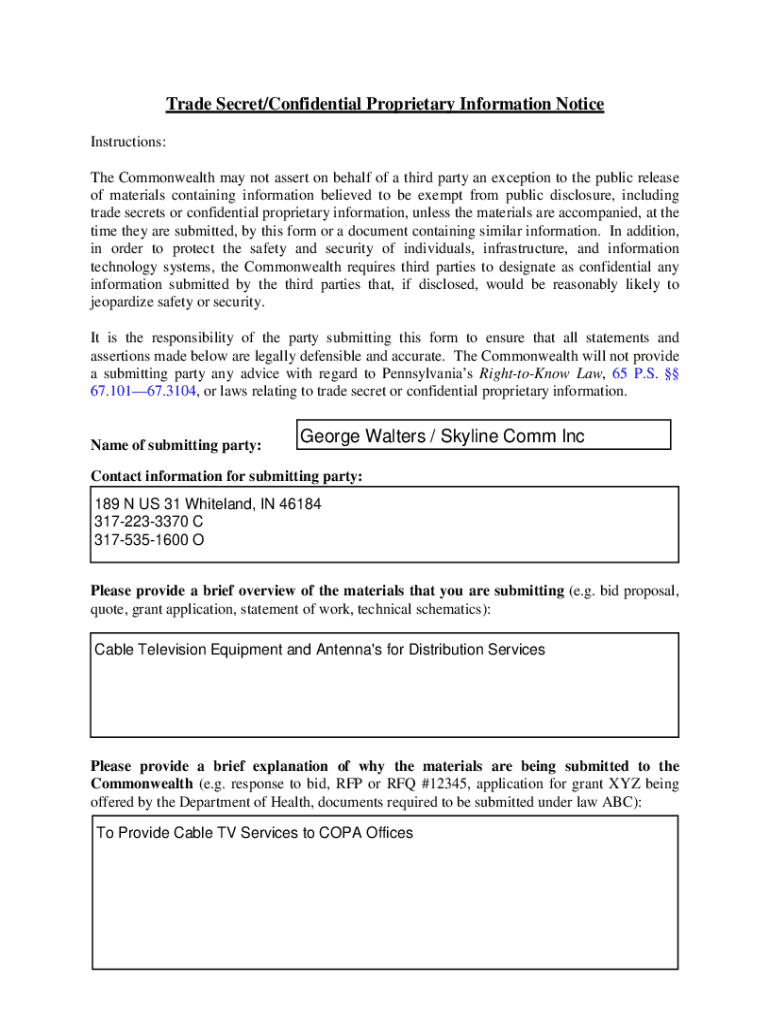 Trade Secret/Confidential Proprietary Information Notice

Instructions:

The Commonwealth may not assert on behalf of a third party an exception to the public release of materials containing information believed to be exempt from public disclosure, including trade secrets or confidential proprietary information, unless the materials are accompanied, at the time they are submitted, by this form or a document containing similar information. In addition, in order to protect the safety and security of individuals, infrastructure, and information technology systems, the Commonwealth requires third parties to designate as confidential any information submitted by the third parties that, if disclosed, would be reasonably likely to jeopardize safety or security.

It is the responsibility of the party submitting this form to ensure that all statements and assertions made below are legally defensible and accurate. The Commonwealth will not provide a submitting party any advice with regard to Pennsylvania's Right-to-Know Law, 65 P.S. §§ 67.101—67.3104, or laws relating to trade secret or confidential proprietary information.

Name of submitting party: George Walters / Skyline Comm Inc

Contact information for submitting party:

189 N US 31 Whiteland, IN 46184
317-223-3370 C
317-535-1600 O

Please provide a brief overview of the materials that you are submitting (e.g. bid proposal, quote, grant application, statement of work, technical schematics):

Cable Television Equipment and Antenna's for Distribution Services

Please provide a brief explanation of why the materials are being submitted to the Commonwealth (e.g. response to bid, RFP or RFQ #12345, application for grant XYZ being offered by the Department of Health, documents required to be submitted under law ABC):

To Provide Cable TV Services to COPA Offices